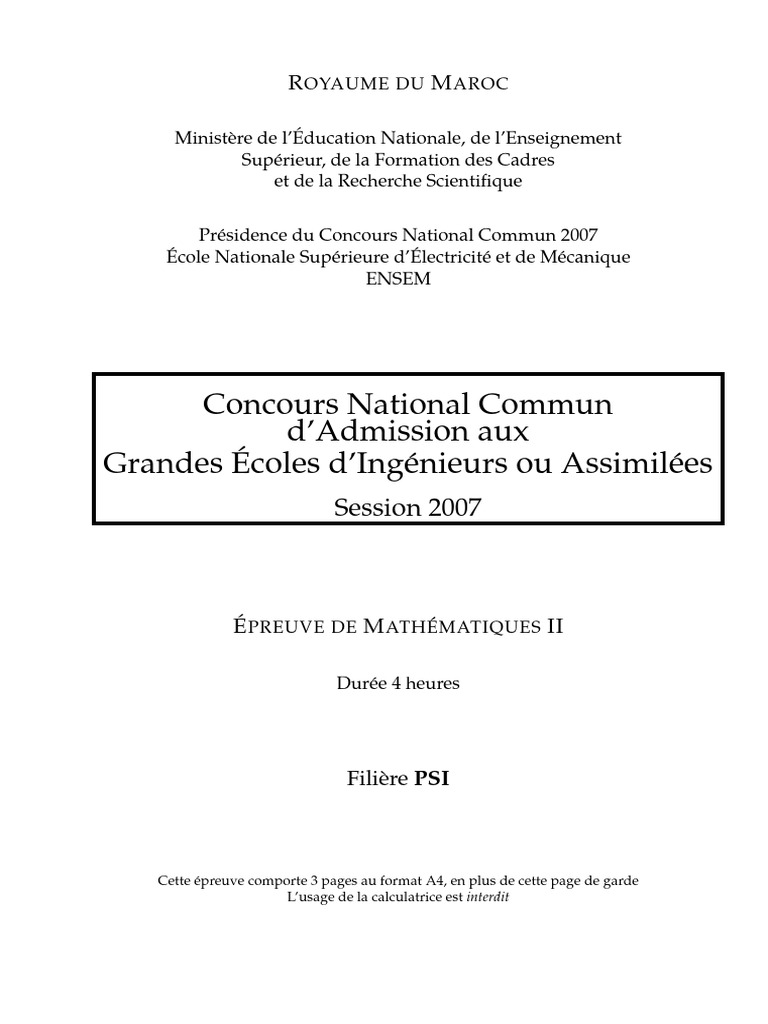 ROYAUME DU MAROC

Ministère de l'Éducation Nationale, de l'Enseignement
Supérieur, de la Formation des Cadres
et de la Recherche Scientifique

Présidence du Concours National Commun 2007
École Nationale Supérieure d'Électricité et de Mécanique
ENSEM

Concours National Commun
d'Admission aux
Grandes Écoles d'Ingénieurs ou Assimilées
Session 2007

ÉPREUVE DE MATHÉMATIQUES II

Durée 4 heures

Filière PSI

Cette épreuve comporte 3 pages au format A4, en plus de cette page de garde
L'usage de la calculatrice est interdit